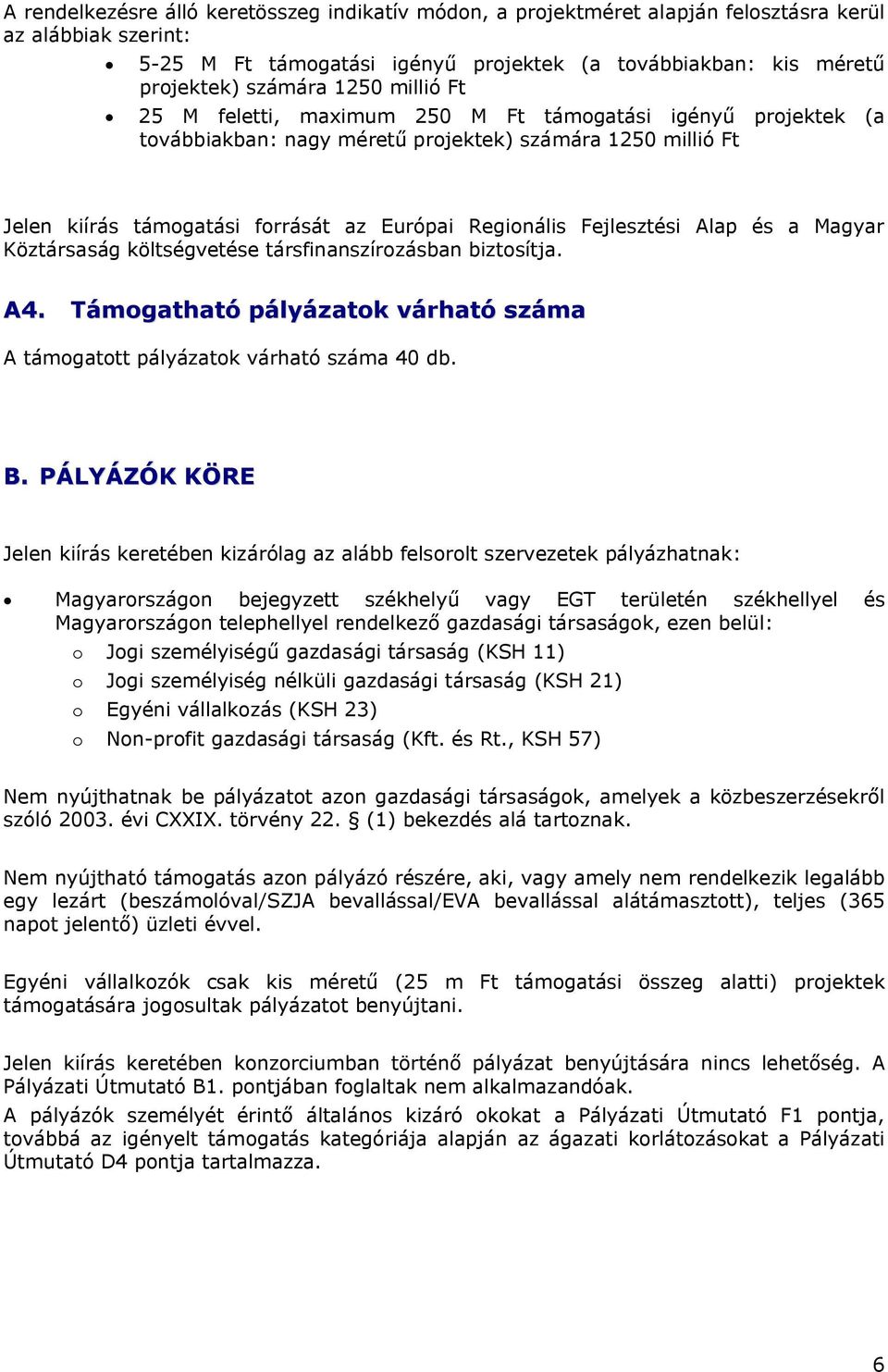 A rendelkezésre álló keretösszeg indikatív módon, a projektméret alapján felosztásra kerül az alábbiak szerint:

• 5-25 M Ft támogatási igényű projektek (a továbbiakban: kis méretű projektek) számára 1250 millió Ft
• 25 M feletti, maximum 250 M Ft támogatási igényű projektek (a továbbiakban: nagy méretű projektek) számára 1250 millió Ft

Jelen kiírás támogatási forrását az Európai Regionális Fejlesztési Alap és a Magyar Köztársaság költségvetése társfinanszírozásban biztosítja.

A4. Támogatható pályázatok várható száma

A támogatott pályázatok várható száma 40 db.

B. PÁLYÁZÓK KÖRE

Jelen kiírás keretében kizárólag az alább felsorolt szervezetek pályázhatnak:

• Magyarországon bejegyzett székhelyű vagy EGT területén székhellyel és Magyarországon telephellyel rendelkező gazdasági társaságok, ezen belül:
o Jogi személyiségű gazdasági társaság (KSH 11)
o Jogi személyiség nélküli gazdasági társaság (KSH 21)
o Egyéni vállalkozás (KSH 23)
o Non-profit gazdasági társaság (Kft. és Rt., KSH 57)

Nem nyújthatnak be pályázatot azon gazdasági társaságok, amelyek a közbeszerzésekről szóló 2003. évi CXXIX. törvény 22. § (1) bekezdés alá tartoznak.

Nem nyújtható támogatás azon pályázó részére, aki, vagy amely nem rendelkezik legalább egy lezárt (beszámolóval/SZJA bevallással/EVA bevallással alátámasztott), teljes (365 napot jelentő) üzleti évvel.

Egyéni vállalkozók csak kis méretű (25 m Ft támogatási összeg alatti) projektek támogatására jogosultak pályázatot benyújtani.

Jelen kiírás keretében konzorciumban történő pályázat benyújtására nincs lehetőség. A Pályázati Útmutató B1. pontjában foglaltak nem alkalmazandóak.
A pályázók személyét érintő általános kizáró okokat a Pályázati Útmutató F1 pontja, továbbá az igényelt támogatás kategóriája alapján az ágazati korlátozásokat a Pályázati Útmutató D4 pontja tartalmazza.

6